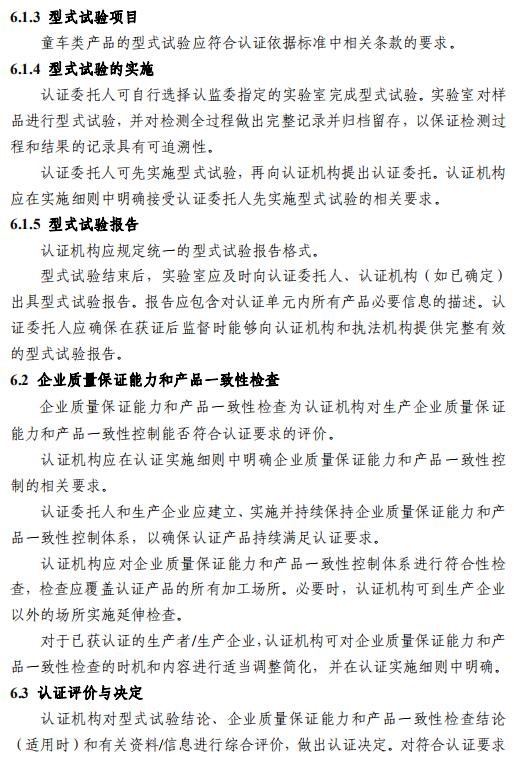 6.1.3 型式试验项目

童车类产品的型式试验应符合认证依据标准中相关条款的要求。

6.1.4 型式试验的实施

认证委托人可自行选择认监委指定的实验室完成型式试验。实验室对样品进行型式试验，并对检测全过程做出完整记录并归档留存，以保证检测过程和结果的记录具有可追溯性。

认证委托人可先实施型式试验，再向认证机构提出认证委托。认证机构应在实施细则中明确接受认证委托人先实施型式试验的相关要求。

6.1.5 型式试验报告

认证机构应规定统一的型式试验报告格式。

型式试验结束后，实验室应及时向认证委托人、认证机构（如已确定）出具型式试验报告。报告应包含对认证单元内所有产品必要信息的描述。认证委托人应确保在获证后监督时能够向认证机构和执法机构提供完整有效的型式试验报告。

6.2 企业质量保证能力和产品一致性检查

企业质量保证能力和产品一致性检查为认证机构对生产企业质量保证能力和产品一致性控制能否符合认证要求的评价。

认证机构应在认证实施细则中明确企业质量保证能力和产品一致性控制的相关要求。

认证委托人和生产企业应建立、实施并持续保持企业质量保证能力和产品一致性控制体系，以确保认证产品持续满足认证要求。

认证机构应对企业质量保证能力和产品一致性控制体系进行符合性检查，检查应覆盖认证产品的所有加工场所。必要时，认证机构可到生产企业以外的场所实施延伸检查。

对于已获认证的生产者/生产企业，认证机构可对企业质量保证能力和产品一致性检查的时机和内容进行适当调整简化，并在认证实施细则中明确。

6.3 认证评价与决定

认证机构对型式试验结论、企业质量保证能力和产品一致性检查结论（适用时）和有关资料/信息进行综合评价，做出认证决定。对符合认证要求